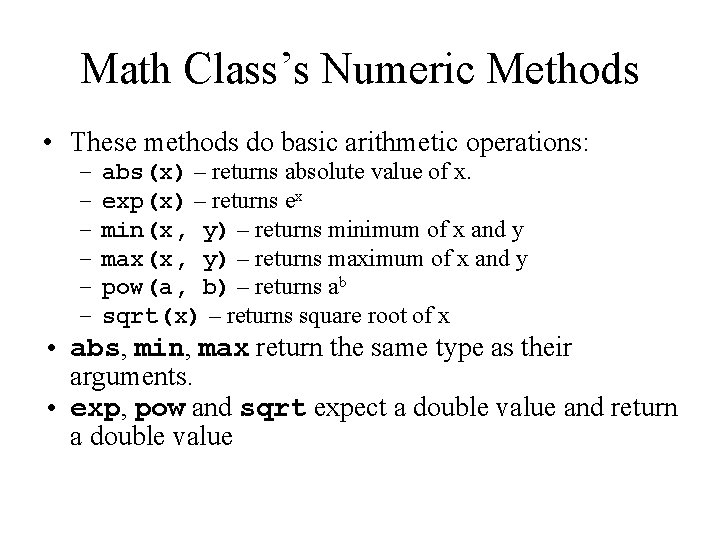 Math Class's Numeric Methods

• These methods do basic arithmetic operations:
– abs(x) – returns absolute value of x.
– exp(x) – returns $e^x$
– min(x, y) – returns minimum of x and y
– max(x, y) – returns maximum of x and y
– pow(a, b) – returns $a^b$
– sqrt(x) – returns square root of x

• abs, min, max return the same type as their arguments.

• exp, pow and sqrt expect a double value and return a double value